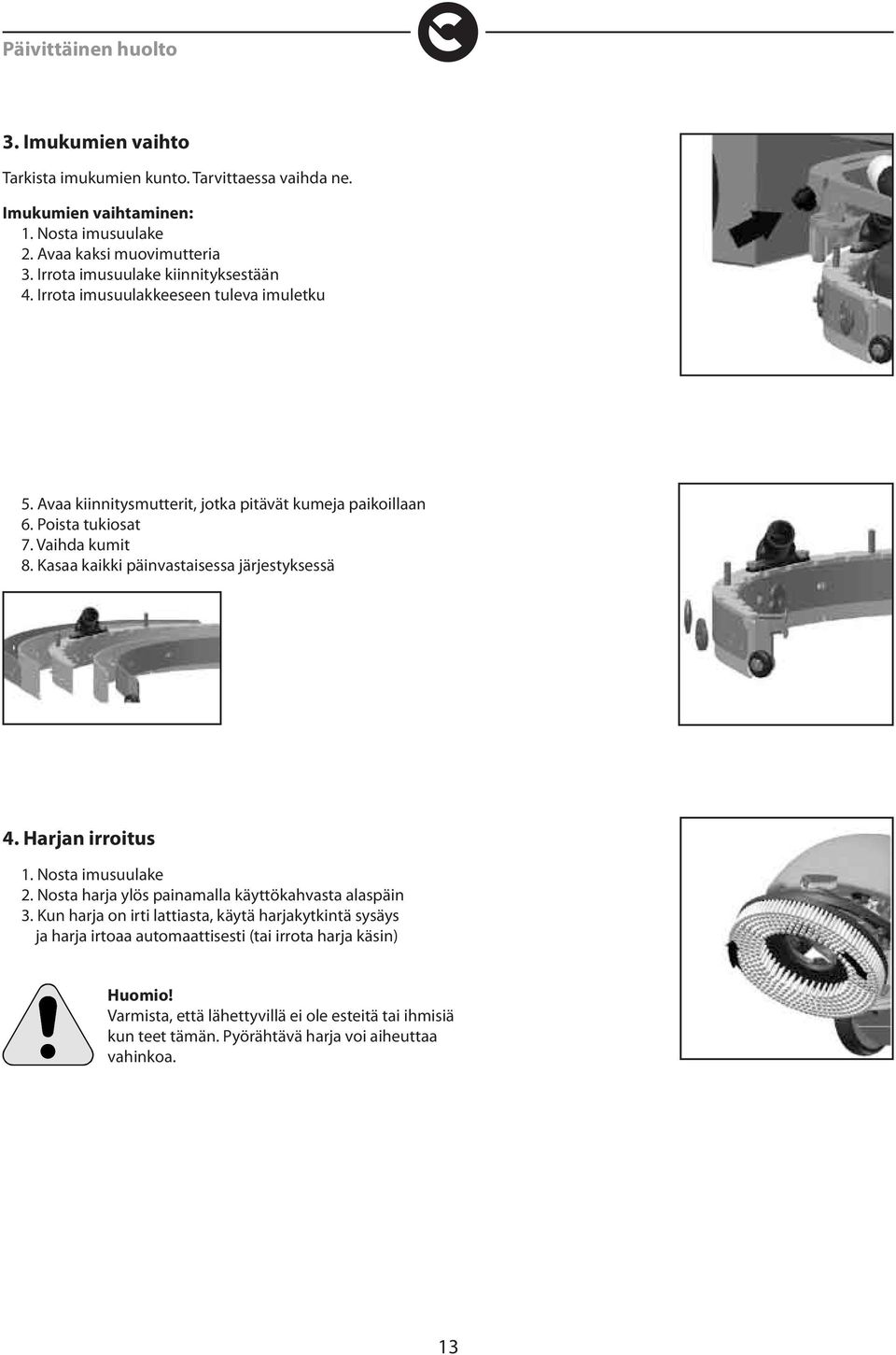 Päivittäinen huolto

3. Imukumien vaihto

Tarkista imukumien kunto. Tarvittaessa vaihda ne.

Imukumien vaihtaminen:
1. Nosta imusuulake
2. Avaa kaksi muovimutteria
3. Irrota imusuulake kiinnityksestään
4. Irrota imusuulakkeeseen tuleva imuletku

5. Avaa kiinnitysmutterit, jotka pitävät kumeja paikoillaan
6. Poista tukiosat
7. Vaihda kumit
8. Kasaa kaikki päinvastaisessa järjestyksessä

4. Harjan irroitus

1. Nosta imusuulake
2. Nosta harja ylös painamalla käyttökahvasta alaspäin
3. Kun harja on irti lattiasta, käytä harjakytkintä sysäys ja harja irtoaa automaattisesti (tai irrota harja käsin)

Huomio!
Varmista, että lähettyvillä ei ole esteitä tai ihmisiä kun teet tämän. Pyörähtävä harja voi aiheuttaa vahinkoa.

13